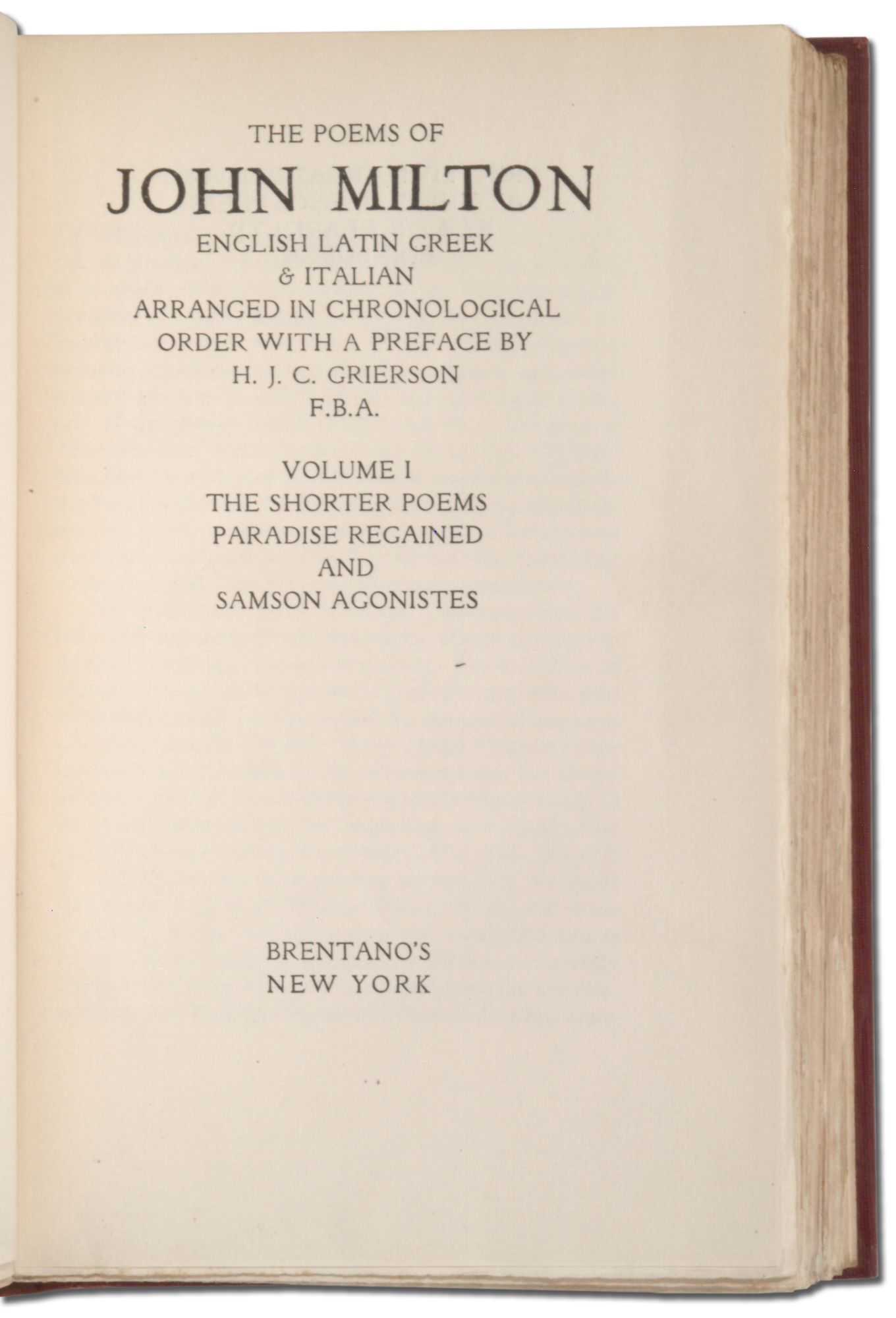 THE POEMS OF
JOHN MILTON
ENGLISH LATIN GREEK
& ITALIAN
ARRANGED IN CHRONOLOGICAL
ORDER WITH A PREFACE BY
H. J. C. GRIERSON
F.B.A.

VOLUME I
THE SHORTER POEMS
PARADISE REGAINED
AND
SAMSON AGONISTES

BRENTANO'S
NEW YORK